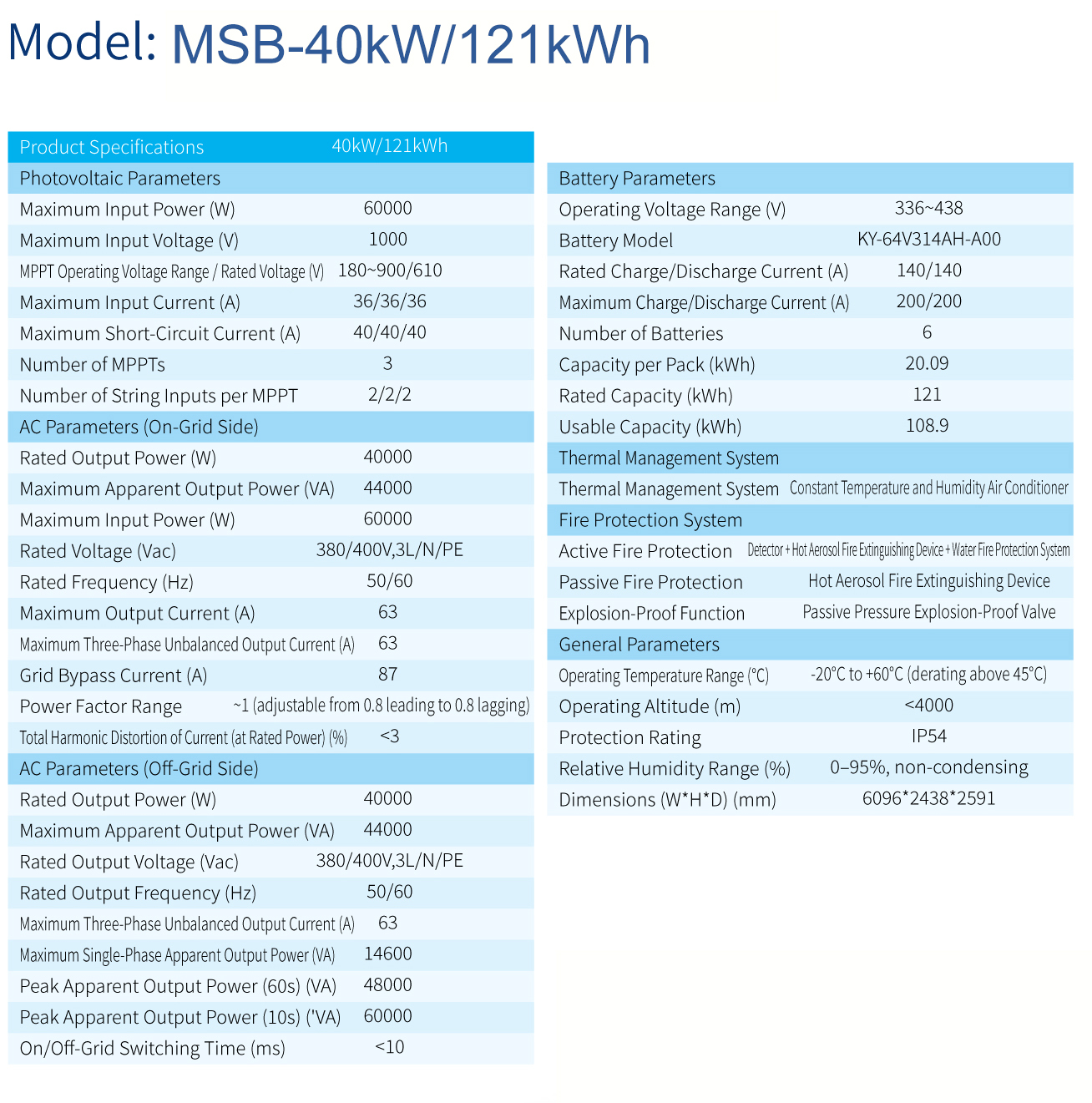 Model: MSB-40kW/121kWh

| Product Specifications | 40kW/121kWh |
|---|---|
| Photovoltaic Parameters | |
| Maximum Input Power (W) | 60000 |
| Maximum Input Voltage (V) | 1000 |
| MPPT Operating Voltage Range / Rated Voltage (V) | 180~900/610 |
| Maximum Input Current (A) | 36/36/36 |
| Maximum Short-Circuit Current (A) | 40/40/40 |
| Number of MPPTs | 3 |
| Number of String Inputs per MPPT | 2/2/2 |
| AC Parameters (On-Grid Side) | |
| Rated Output Power (W) | 40000 |
| Maximum Apparent Output Power (VA) | 44000 |
| Maximum Input Power (W) | 60000 |
| Rated Voltage (Vac) | 380/400V,3L/N/PE |
| Rated Frequency (Hz) | 50/60 |
| Maximum Output Current (A) | 63 |
| Maximum Three-Phase Unbalanced Output Current (A) | 63 |
| Grid Bypass Current (A) | 87 |
| Power Factor Range | ~1 (adjustable from 0.8 leading to 0.8 lagging) |
| Total Harmonic Distortion of Current (at Rated Power) (%) | <3 |
| AC Parameters (Off-Grid Side) | |
| Rated Output Power (W) | 40000 |
| Maximum Apparent Output Power (VA) | 44000 |
| Rated Output Voltage (Vac) | 380/400V,3L/N/PE |
| Rated Output Frequency (Hz) | 50/60 |
| Maximum Three-Phase Unbalanced Output Current (A) | 63 |
| Maximum Single-Phase Apparent Output Power (VA) | 14600 |
| Peak Apparent Output Power (60s) (VA) | 48000 |
| Peak Apparent Output Power (10s) ('VA) | 60000 |
| On/Off-Grid Switching Time (ms) | <10 |

| Battery Parameters | |
|---|---|
| Operating Voltage Range (V) | 336~438 |
| Battery Model | KY-64V314AH-A00 |
| Rated Charge/Discharge Current (A) | 140/140 |
| Maximum Charge/Discharge Current (A) | 200/200 |
| Number of Batteries | 6 |
| Capacity per Pack (kWh) | 20.09 |
| Rated Capacity (kWh) | 121 |
| Usable Capacity (kWh) | 108.9 |
| Thermal Management System | |
| Thermal Management System | Constant Temperature and Humidity Air Conditioner |
| Fire Protection System | |
| Active Fire Protection | Detector + Hot Aerosol Fire Extinguishing Device + Water Fire Protection System |
| Passive Fire Protection | Hot Aerosol Fire Extinguishing Device |
| Explosion-Proof Function | Passive Pressure Explosion-Proof Valve |
| General Parameters | |
| Operating Temperature Range (°C) | -20°C to +60°C (derating above 45°C) |
| Operating Altitude (m) | <4000 |
| Protection Rating | IP54 |
| Relative Humidity Range (%) | 0–95%, non-condensing |
| Dimensions (W*H*D) (mm) | 6096*2438*2591 |